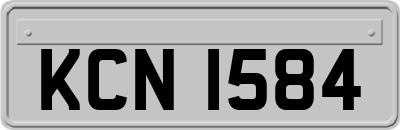 KCN 1584